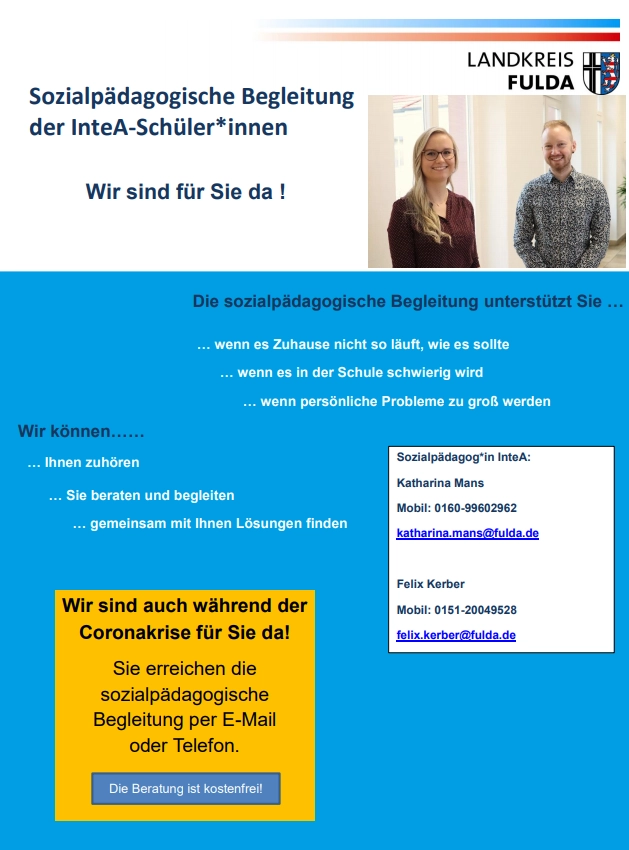 LANDKREIS
FULDA

Sozialpädagogische Begleitung
der InteA-Schüler*innen

Wir sind für Sie da !

Die sozialpädagogische Begleitung unterstützt Sie …

… wenn es Zuhause nicht so läuft, wie es sollte

… wenn es in der Schule schwierig wird

… wenn persönliche Probleme zu groß werden

Wir können……

… Ihnen zuhören

… Sie beraten und begleiten

… gemeinsam mit Ihnen Lösungen finden

Sozialpädagog*in InteA:

Katharina Mans

Mobil: 0160-99602962

katharina.mans@fulda.de

Felix Kerber

Mobil: 0151-20049528

felix.kerber@fulda.de

Wir sind auch während der Coronakrise für Sie da!

Sie erreichen die sozialpädagogische Begleitung per E-Mail oder Telefon.

Die Beratung ist kostenfrei!